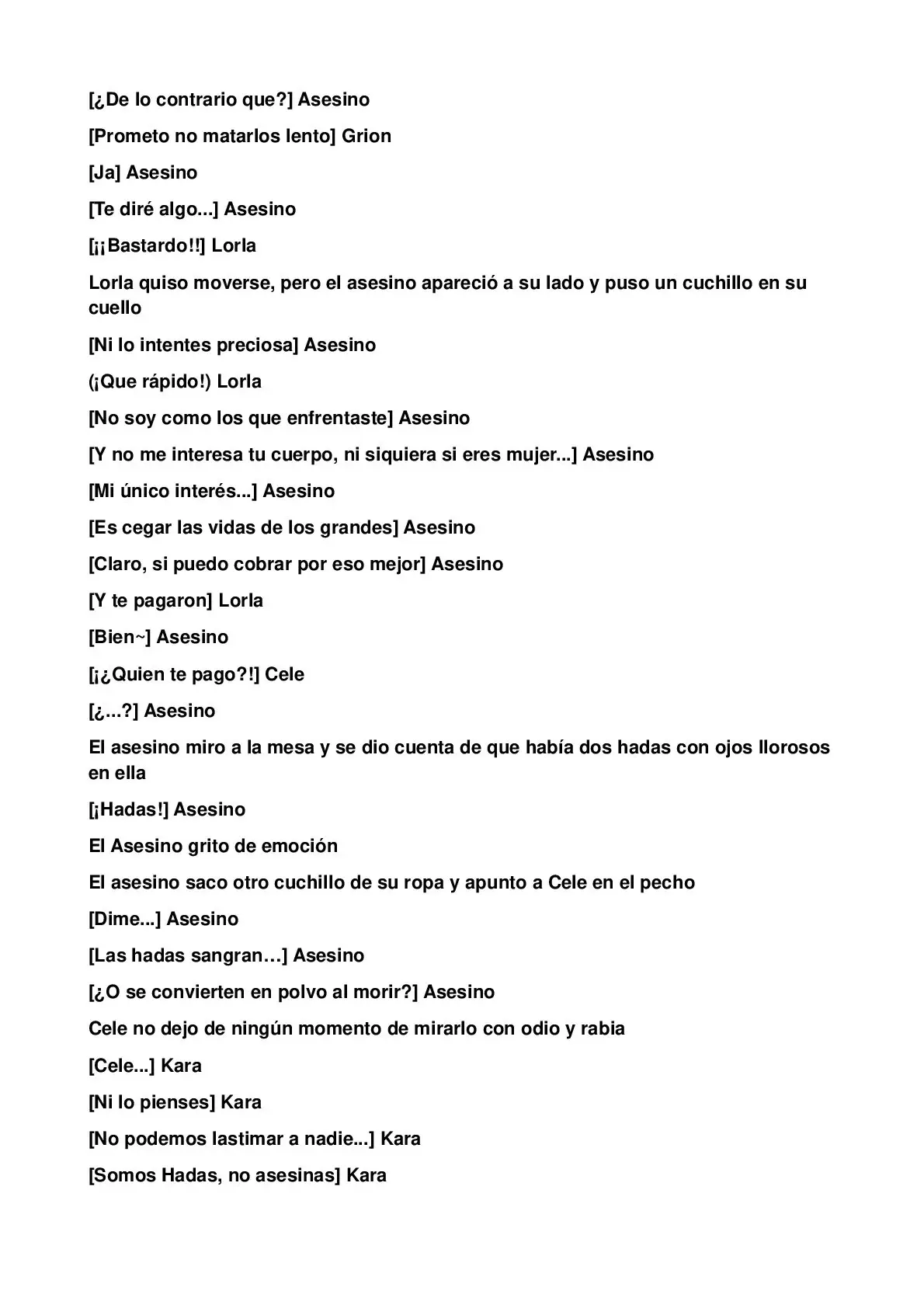 [¿De lo contrario que?] Asesino

[Prometo no matarlos lento] Grion

[Ja] Asesino

[Te diré algo...] Asesino

[¡¡Bastardo!!] Lorla

Lorla quiso moverse, pero el asesino apareció a su lado y puso un cuchillo en su cuello

[Ni lo intentes preciosa] Asesino

(¡Que rápido!) Lorla

[No soy como los que enfrentaste] Asesino

[Y no me interesa tu cuerpo, ni siquiera si eres mujer...] Asesino

[Mi único interés...] Asesino

[Es cegar las vidas de los grandes] Asesino

[Claro, si puedo cobrar por eso mejor] Asesino

[Y te pagaron] Lorla

[Bien~] Asesino

[¡¿Quien te pago?!] Cele

[¿...?] Asesino

El asesino miro a la mesa y se dio cuenta de que había dos hadas con ojos llorosos en ella

[¡Hadas!] Asesino

El Asesino grito de emoción

El asesino saco otro cuchillo de su ropa y apunto a Cele en el pecho

[Dime...] Asesino

[Las hadas sangran…] Asesino

[¿O se convierten en polvo al morir?] Asesino

Cele no dejo de ningún momento de mirarlo con odio y rabia

[Cele...] Kara

[Ni lo pienses] Kara

[No podemos lastimar a nadie...] Kara

[Somos Hadas, no asesinas] Kara